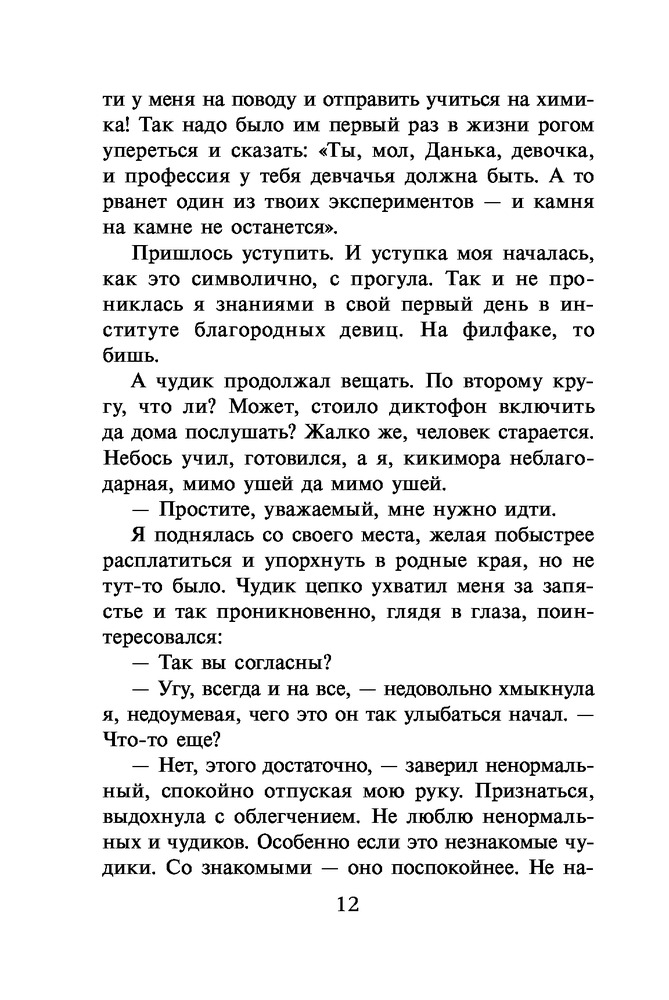 ти у меня на поводу и отправить учиться на химика! Так надо было им первый раз в жизни рогом упереться и сказать: «Ты, мол, Данька, девочка, и профессия у тебя девчачья должна быть. А то рванет один из твоих экспериментов — и камня на камне не останется».

Пришлось уступить. И уступка моя началась, как это символично, с прогула. Так и не прониклась я знаниями в свой первый день в институте благородных девиц. На филфаке, то бишь.

А чудик продолжал вещать. По второму кругу, что ли? Может, стоило диктофон включить да дома послушать? Жалко же, человек старается. Небось учил, готовился, а я, кикимора неблагодарная, мимо ушей да мимо ушей.

— Простите, уважаемый, мне нужно идти.

Я поднялась со своего места, желая побыстрее расплатиться и упорхнуть в родные края, но не тут-то было. Чудик цепко ухватил меня за запястье и так проникновенно, глядя в глаза, поинтересовался:

— Так вы согласны?

— Угу, всегда и на все, — недовольно хмыкнула я, недоумевая, чего это он так улыбаться начал. — Что-то еще?

— Нет, этого достаточно, — заверил ненормальный, спокойно отпуская мою руку. Признаться, выдохнула с облегчением. Не люблю ненормальных и чудиков. Особенно если это незнакомые чудики. Со знакомыми — оно поспокойнее. Не на-

12